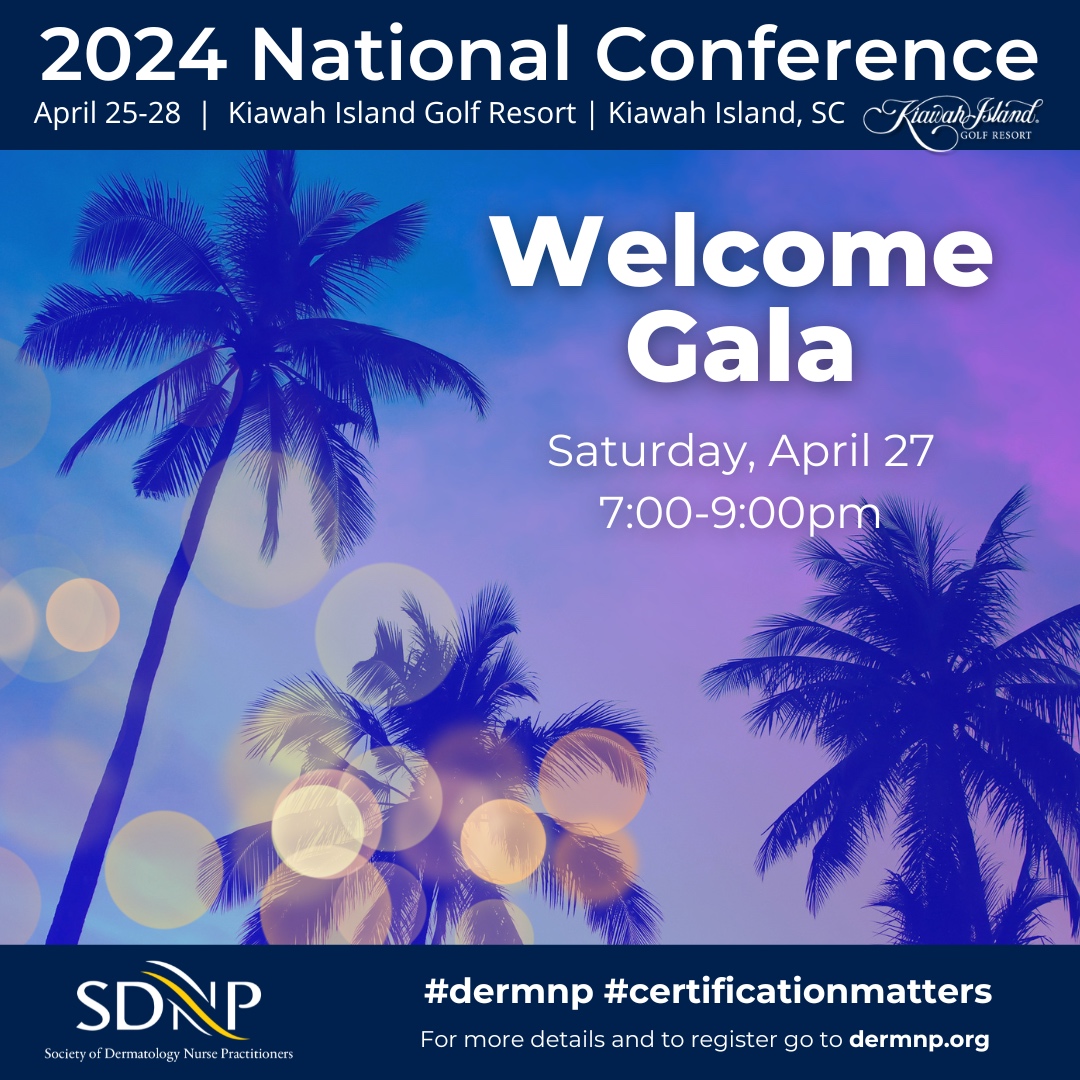 2024 National Conference

April 25-28 | Kiawah Island Golf Resort | Kiawah Island, SC

Kiawah Island GOLF RESORT

Welcome Gala

Saturday, April 27
7:00-9:00pm

SDNP
Society of Dermatology Nurse Practitioners

#dermnp #certificationmatters

For more details and to register go to dermnp.org